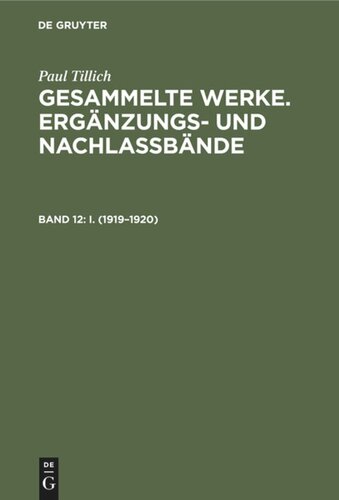 DE GRUYTER

Paul Tillich

GESAMMELTE WERKE. ERGÄNZUNGS- UND NACHLASSBÄNDE

BAND 12: I. (1919–1920)

DE
G